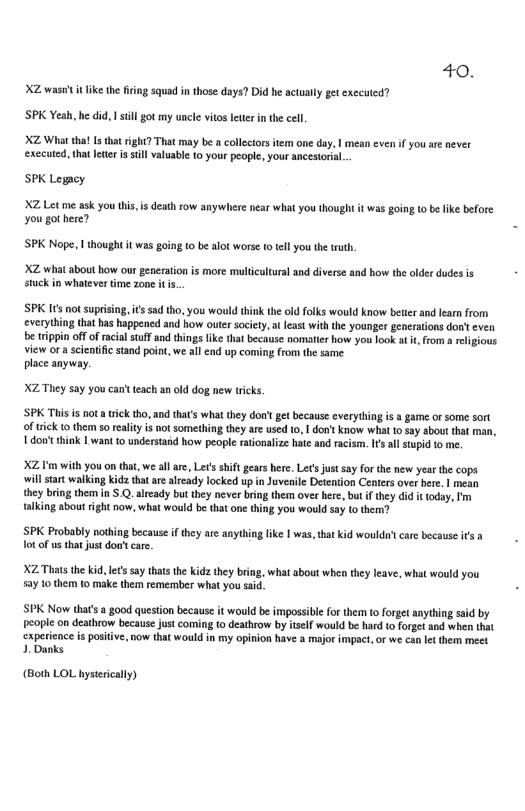 40.

XZ wasn't it like the firing squad in those days? Did he actually get executed?

SPK Yeah, he did, I still got my uncle vitos letter in the cell.

XZ What tha! Is that right? That may be a collectors item one day, I mean even if you are never executed, that letter is still valuable to your people, your ancestorial...

SPK Legacy

XZ Let me ask you this, is death row anywhere near what you thought it was going to be like before you got here?

SPK Nope, I thought it was going to be alot worse to tell you the truth.

XZ what about how our generation is more multicultural and diverse and how the older dudes is stuck in whatever time zone it is...

SPK It's not suprising, it's sad tho, you would think the old folks would know better and learn from everything that has happened and how outer society, at least with the younger generations don't even be trippin off of racial stuff and things like that because nomatter how you look at it, from a religious view or a scientific stand point, we all end up coming from the same place anyway.

XZ They say you can't teach an old dog new tricks.

SPK This is not a trick tho, and that's what they don't get because everything is a game or some sort of trick to them so reality is not something they are used to, I don't know what to say about that man, I don't think I want to understand how people rationalize hate and racism. It's all stupid to me.

XZ I'm with you on that, we all are, Let's shift gears here. Let's just say for the new year the cops will start walking kidz that are already locked up in Juvenile Detention Centers over here. I mean they bring them in S.Q. already but they never bring them over here, but if they did it today, I'm talking about right now, what would be that one thing you would say to them?

SPK Probably nothing because if they are anything like I was, that kid wouldn't care because it's a lot of us that just don't care.

XZ Thats the kid, let's say thats the kidz they bring, what about when they leave, what would you say to them to make them remember what you said.

SPK Now that's a good question because it would be impossible for them to forget anything said by people on deathrow because just coming to deathrow by itself would be hard to forget and when that experience is positive, now that would in my opinion have a major impact, or we can let them meet J. Danks

(Both LOL hysterically)